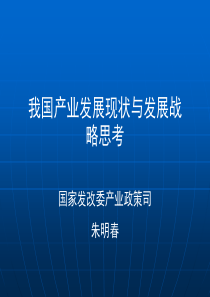 我国产业发展现状与发展战略思考

国家发改委产业政策司

朱明春